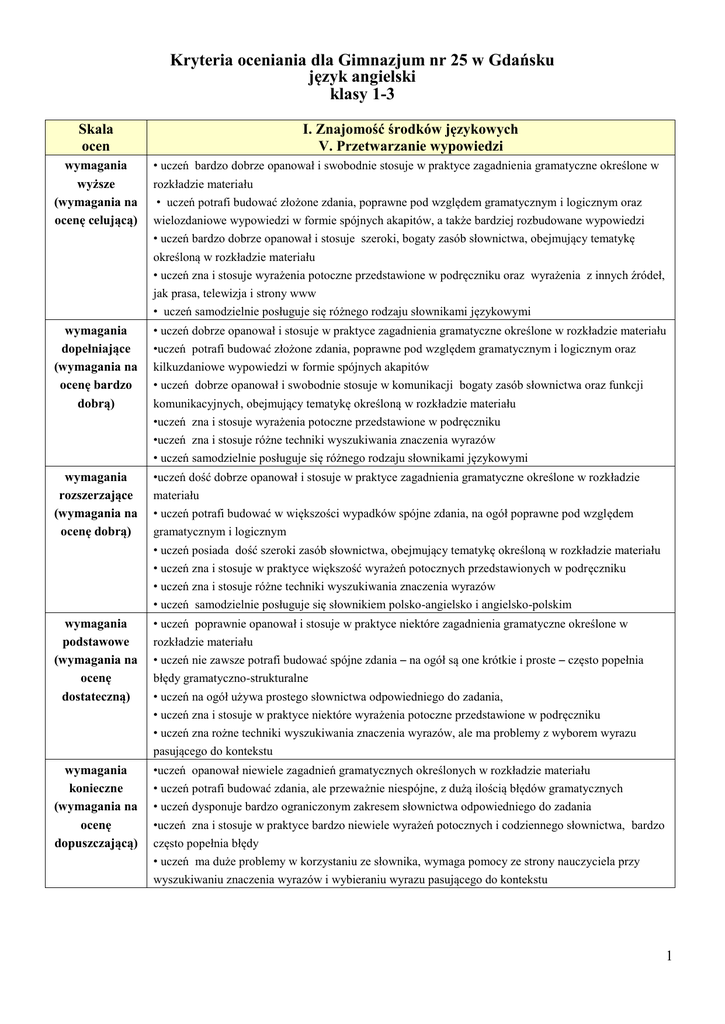 Kryteria oceniania dla Gimnazjum nr 25 w Gdańsku
język angielski
klasy 1-3

| Skala ocen | I. Znajomość środków językowych V. Przetwarzanie wypowiedzi |
|---|---|
| wymagania wyższe (wymagania na ocenę celującą) | • uczeń bardzo dobrze opanował i swobodnie stosuje w praktyce zagadnienia gramatyczne określone w rozkładzie materiału • uczeń potrafi budować złożone zdania, poprawne pod względem gramatycznym i logicznym oraz wielozdaniowe wypowiedzi w formie spójnych akapitów, a także bardziej rozbudowane wypowiedzi • uczeń bardzo dobrze opanował i stosuje szeroki, bogaty zasób słownictwa, obejmujący tematykę określoną w rozkładzie materiału • uczeń zna i stosuje wyrażenia potoczne przedstawione w podręczniku oraz wyrażenia z innych źródeł, jak prasa, telewizja i strony www • uczeń samodzielnie posługuje się różnego rodzaju słownikami językowymi |
| wymagania dopełniające (wymagania na ocenę bardzo dobrą) | • uczeń dobrze opanował i stosuje w praktyce zagadnienia gramatyczne określone w rozkładzie materiału •uczeń potrafi budować złożone zdania, poprawne pod względem gramatycznym i logicznym oraz kilkuzdaniowe wypowiedzi w formie spójnych akapitów • uczeń dobrze opanował i swobodnie stosuje w komunikacji bogaty zasób słownictwa oraz funkcji komunikacyjnych, obejmujący tematykę określoną w rozkładzie materiału •uczeń zna i stosuje wyrażenia potoczne przedstawione w podręczniku •uczeń zna i stosuje różne techniki wyszukiwania znaczenia wyrazów • uczeń samodzielnie posługuje się różnego rodzaju słownikami językowymi |
| wymagania rozszerzające (wymagania na ocenę dobrą) | •uczeń dość dobrze opanował i stosuje w praktyce zagadnienia gramatyczne określone w rozkładzie materiału • uczeń potrafi budować w większości wypadków spójne zdania, na ogół poprawne pod względem gramatycznym i logicznym • uczeń posiada dość szeroki zasób słownictwa, obejmujący tematykę określoną w rozkładzie materiału • uczeń zna i stosuje w praktyce większość wyrażeń potocznych przedstawionych w podręczniku • uczeń zna i stosuje różne techniki wyszukiwania znaczenia wyrazów • uczeń samodzielnie posługuje się słownikiem polsko-angielsko i angielsko-polskim |
| wymagania podstawowe (wymagania na ocenę dostateczną) | • uczeń poprawnie opanował i stosuje w praktyce niektóre zagadnienia gramatyczne określone w rozkładzie materiału • uczeń nie zawsze potrafi budować spójne zdania – na ogół są one krótkie i proste – często popełnia błędy gramatyczno-strukturalne • uczeń na ogół używa prostego słownictwa odpowiedniego do zadania, • uczeń zna i stosuje w praktyce niektóre wyrażenia potoczne przedstawione w podręczniku • uczeń zna rożne techniki wyszukiwania znaczenia wyrazów, ale ma problemy z wyborem wyrazu pasującego do kontekstu |
| wymagania konieczne (wymagania na ocenę dopuszczającą) | •uczeń opanował niewiele zagadnień gramatycznych określonych w rozkładzie materiału • uczeń potrafi budować zdania, ale przeważnie niespójne, z dużą ilością błędów gramatycznych • uczeń dysponuje bardzo ograniczonym zakresem słownictwa odpowiedniego do zadania •uczeń zna i stosuje w praktyce bardzo niewiele wyrażeń potocznych i codziennego słownictwa, bardzo często popełnia błędy • uczeń ma duże problemy w korzystaniu ze słownika, wymaga pomocy ze strony nauczyciela przy wyszukiwaniu znaczenia wyrazów i wybieraniu wyrazu pasującego do kontekstu |

1